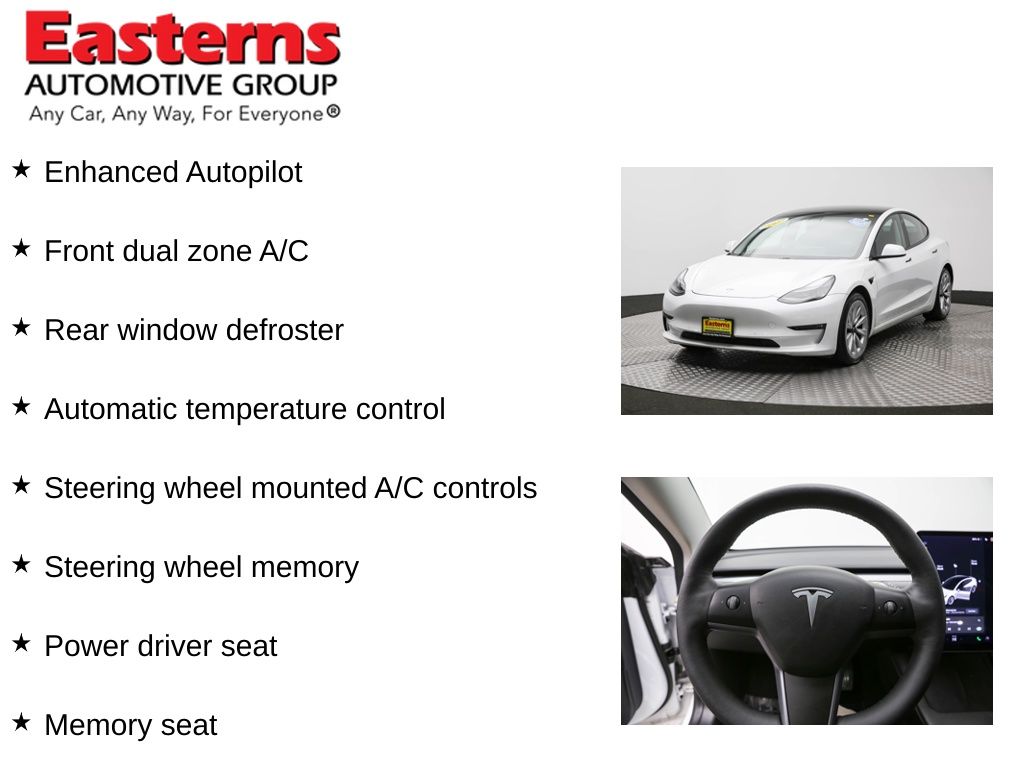 Easterns
AUTOMOTIVE GROUP
Any Car, Any Way, For Everyone®

★ Enhanced Autopilot

★ Front dual zone A/C

★ Rear window defroster

★ Automatic temperature control

★ Steering wheel mounted A/C controls

★ Steering wheel memory

★ Power driver seat

★ Memory seat